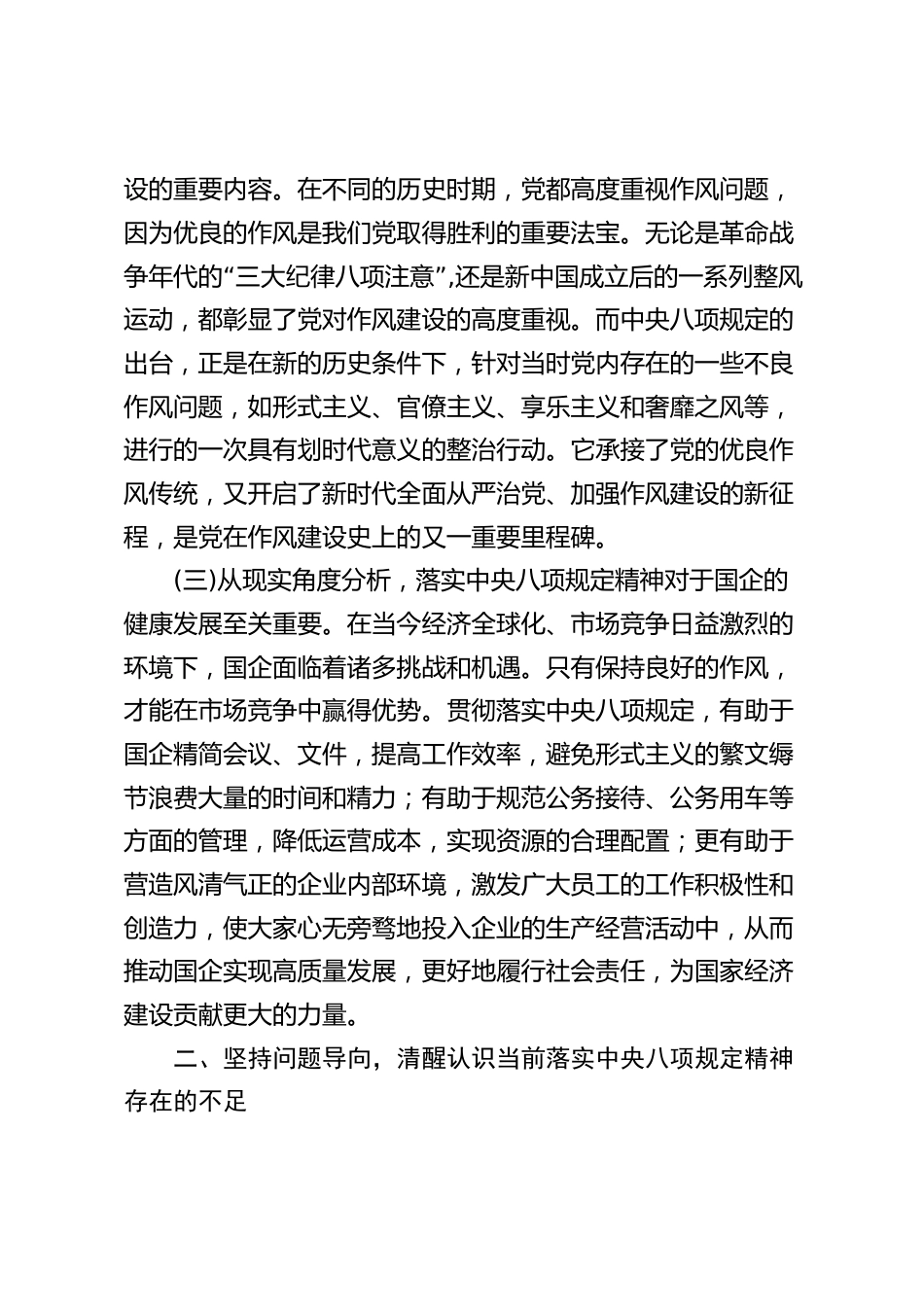 设的重要内容。在不同的历史时期，党都高度重视作风问题，因为优良的作风是我们党取得胜利的重要法宝。无论是革命战争年代的“三大纪律八项注意”,还是新中国成立后的一系列整风运动，都彰显了党对作风建设的高度重视。而中央八项规定的出台，正是在新的历史条件下，针对当时党内存在的一些不良作风问题，如形式主义、官僚主义、享乐主义和奢靡之风等，进行的一次具有划时代意义的整治行动。它承接了党的优良作风传统，又开启了新时代全面从严治党、加强作风建设的新征程，是党在作风建设史上的又一重要里程碑。

(三)从现实角度分析，落实中央八项规定精神对于国企的健康发展至关重要。在当今经济全球化、市场竞争日益激烈的环境下，国企面临着诸多挑战和机遇。只有保持良好的作风，才能在市场竞争中赢得优势。贯彻落实中央八项规定，有助于国企精简会议、文件，提高工作效率，避免形式主义的繁文缛节浪费大量的时间和精力；有助于规范公务接待、公务用车等方面的管理，降低运营成本，实现资源的合理配置；更有助于营造风清气正的企业内部环境，激发广大员工的工作积极性和创造力，使大家心无旁骛地投入企业的生产经营活动中，从而推动国企实现高质量发展，更好地履行社会责任，为国家经济建设贡献更大的力量。

二、坚持问题导向，清醒认识当前落实中央八项规定精神存在的不足